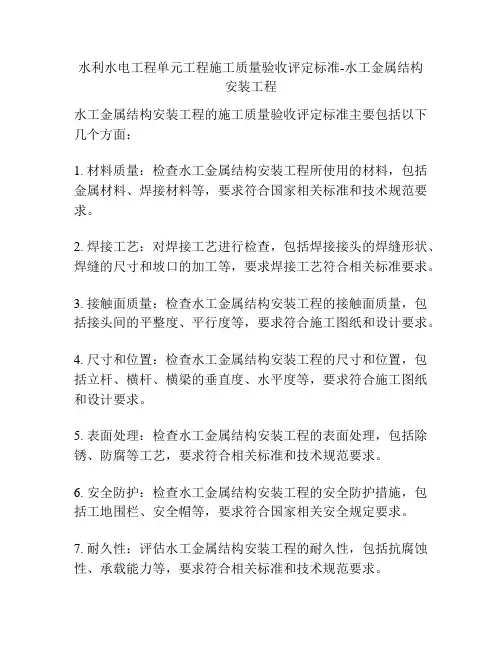 水利水电工程单元工程施工质量验收评定标准-水工金属结构安装工程

水工金属结构安装工程的施工质量验收评定标准主要包括以下几个方面：

1. 材料质量：检查水工金属结构安装工程所使用的材料，包括金属材料、焊接材料等，要求符合国家相关标准和技术规范要求。

2. 焊接工艺：对焊接工艺进行检查，包括焊接接头的焊缝形状、焊缝的尺寸和坡口的加工等，要求焊接工艺符合相关标准要求。

3. 接触面质量：检查水工金属结构安装工程的接触面质量，包括接头间的平整度、平行度等，要求符合施工图纸和设计要求。

4. 尺寸和位置：检查水工金属结构安装工程的尺寸和位置，包括立杆、横杆、横梁的垂直度、水平度等，要求符合施工图纸和设计要求。

5. 表面处理：检查水工金属结构安装工程的表面处理，包括除锈、防腐等工艺，要求符合相关标准和技术规范要求。

6. 安全防护：检查水工金属结构安装工程的安全防护措施，包括工地围栏、安全帽等，要求符合国家相关安全规定要求。

7. 耐久性：评估水工金属结构安装工程的耐久性，包括抗腐蚀性、承载能力等，要求符合相关标准和技术规范要求。